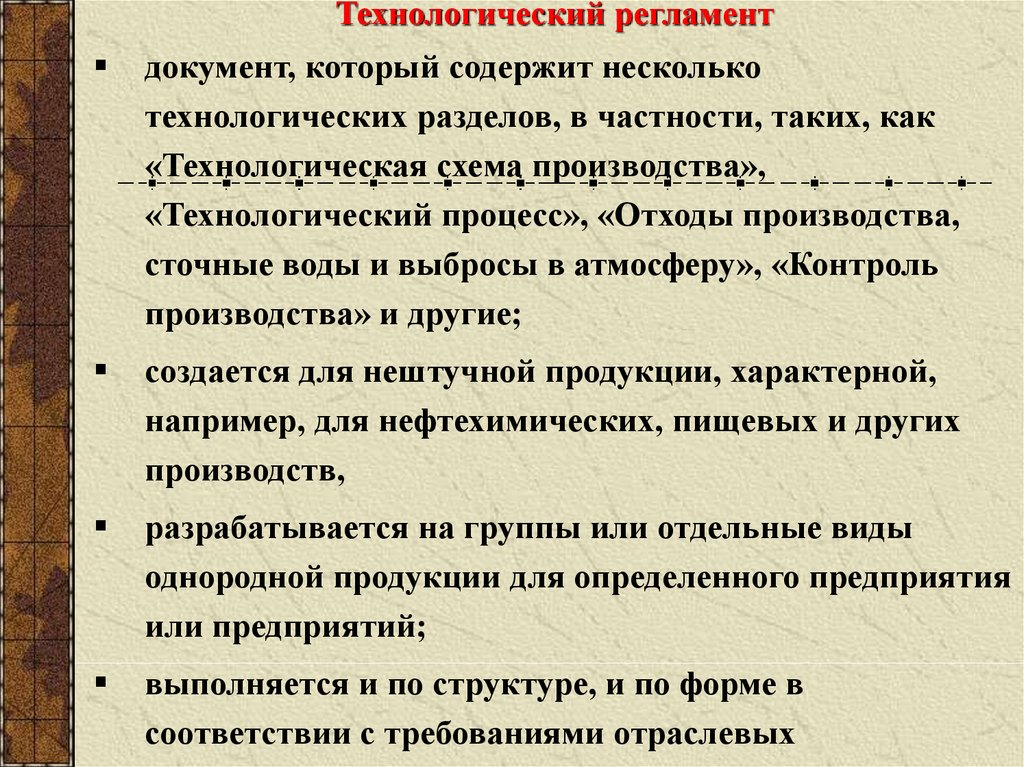 Технологический регламент

▪ документ, который содержит несколько технологических разделов, в частности, таких, как «Технологическая схема производства», «Технологический процесс», «Отходы производства, сточные воды и выбросы в атмосферу», «Контроль производства» и другие;

▪ создается для нештучной продукции, характерной, например, для нефтехимических, пищевых и других производств,

▪ разрабатывается на группы или отдельные виды однородной продукции для определенного предприятия или предприятий;

▪ выполняется и по структуре, и по форме в соответствии с требованиями отраслевых